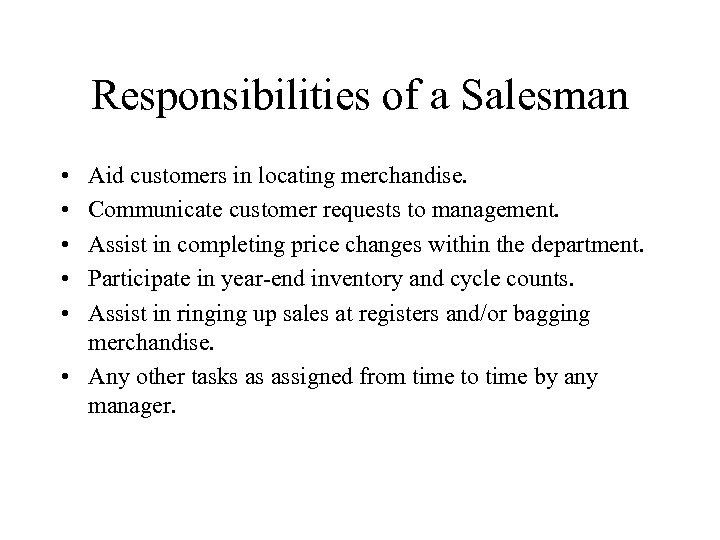 Responsibilities of a Salesman

• Aid customers in locating merchandise.
• Communicate customer requests to management.
• Assist in completing price changes within the department.
• Participate in year-end inventory and cycle counts.
• Assist in ringing up sales at registers and/or bagging merchandise.
• Any other tasks as assigned from time to time by any manager.